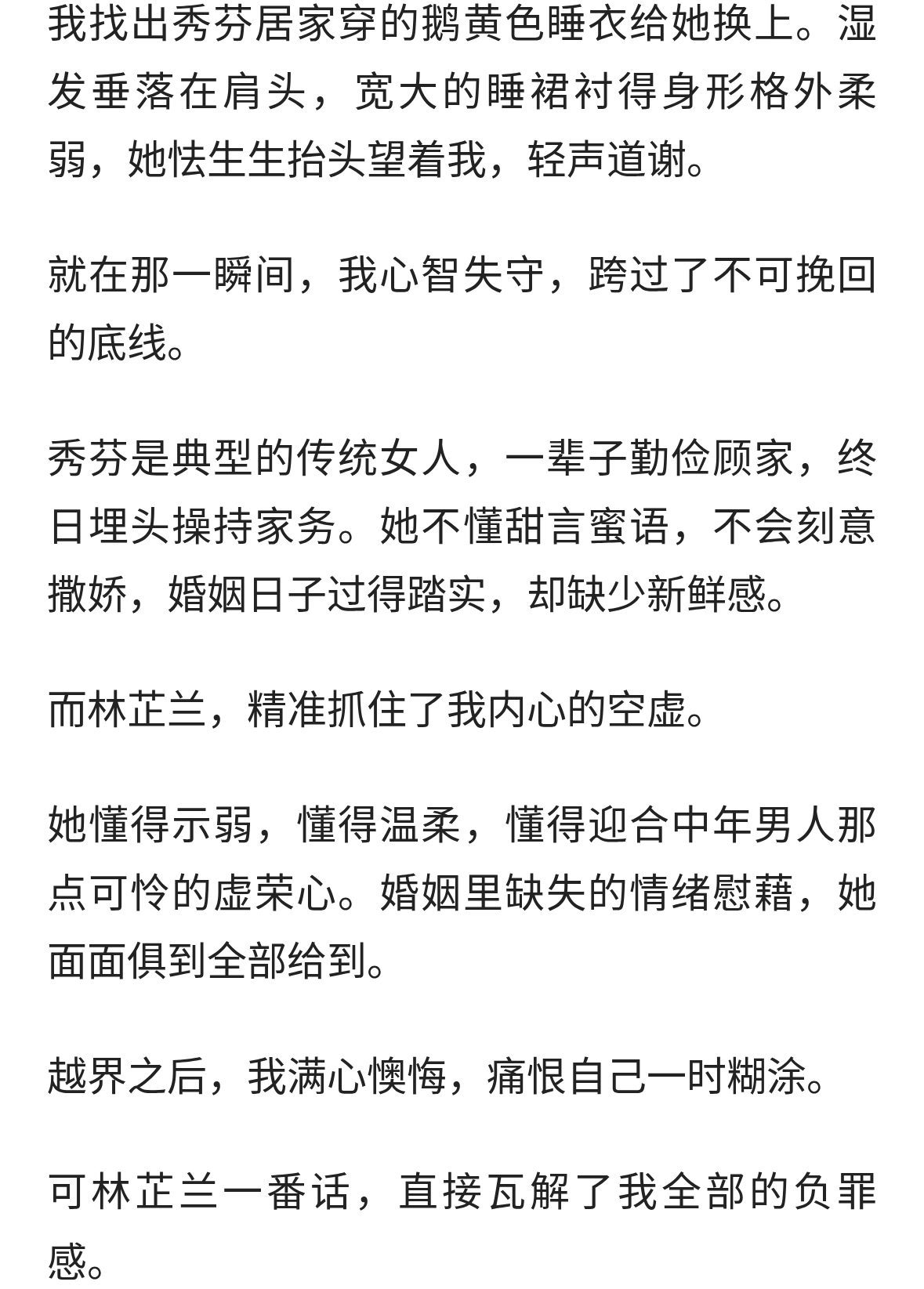 我找出秀芬居家穿的鹅黄色睡衣给她换上。湿发垂落在肩头，宽大的睡裙衬得身形格外柔弱，她怯生生抬头望着我，轻声道谢。

就在那一瞬间，我心智失守，跨过了不可挽回的底线。

秀芬是典型的传统女人，一辈子勤俭顾家，终日埋头操持家务。她不懂甜言蜜语，不会刻意撒娇，婚姻日子过得踏实，却缺少新鲜感。

而林芷兰，精准抓住了我内心的空虚。

她懂得示弱，懂得温柔，懂得迎合中年男人那点可怜的虚荣心。婚姻里缺失的情绪慰藉，她面面俱到全部给到。

越界之后，我满心懊悔，痛恨自己一时糊涂。

可林芷兰一番话，直接瓦解了我全部的负罪感。